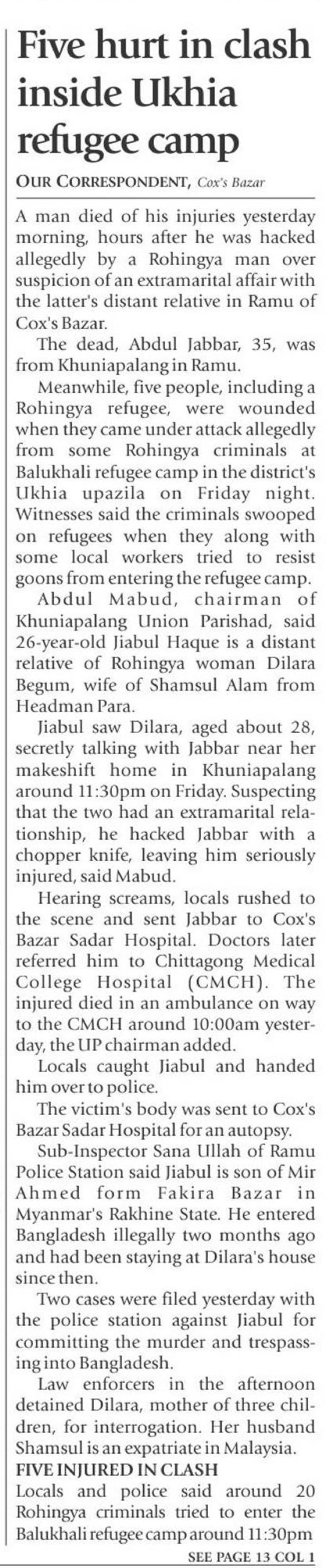 Five hurt in clash inside Ukhia refugee camp

OUR CORRESPONDENT, Cox's Bazar

A man died of his injuries yesterday morning, hours after he was hacked allegedly by a Rohingya man over suspicion of an extramarital affair with the latter's distant relative in Ramu of Cox's Bazar.

The dead, Abdul Jabbar, 35, was from Khuniapalang in Ramu.

Meanwhile, five people, including a Rohingya refugee, were wounded when they came under attack allegedly from some Rohingya criminals at Balukhali refugee camp in the district's Ukhia upazila on Friday night. Witnesses said the criminals swooped on refugees when they along with some local workers tried to resist goons from entering the refugee camp.

Abdul Mabud, chairman of Khuniapalang Union Parishad, said 26-year-old Jiabul Haque is a distant relative of Rohingya woman Dilara Begum, wife of Shamsul Alam from Headman Para.

Jiabul saw Dilara, aged about 28, secretly talking with Jabbar near her makeshift home in Khuniapalang around 11:30pm on Friday. Suspecting that the two had an extramarital relationship, he hacked Jabbar with a chopper knife, leaving him seriously injured, said Mabud.

Hearing screams, locals rushed to the scene and sent Jabbar to Cox's Bazar Sadar Hospital. Doctors later referred him to Chittagong Medical College Hospital (CMCH). The injured died in an ambulance on way to the CMCH around 10:00am yesterday, the UP chairman added.

Locals caught Jiabul and handed him over to police.

The victim's body was sent to Cox's Bazar Sadar Hospital for an autopsy.

Sub-Inspector Sana Ullah of Ramu Police Station said Jiabul is son of Mir Ahmed form Fakira Bazar in Myanmar's Rakhine State. He entered Bangladesh illegally two months ago and had been staying at Dilara's house since then.

Two cases were filed yesterday with the police station against Jiabul for committing the murder and trespassing into Bangladesh.

Law enforcers in the afternoon detained Dilara, mother of three children, for interrogation. Her husband Shamsul is an expatriate in Malaysia.

FIVE INJURED IN CLASH
Locals and police said around 20 Rohingya criminals tried to enter the Balukhali refugee camp around 11:30pm

SEE PAGE 13 COL 1